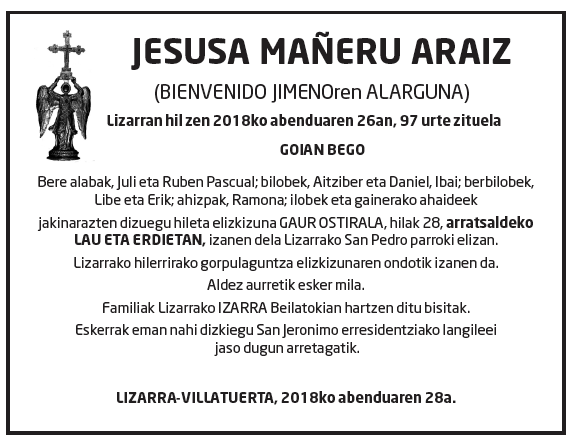 JESUSA MAÑERU ARAIZ

(BIENVENIDO JIMENOren ALARGUNA)

Lizarran hil zen 2018ko abenduaren 26an, 97 urte zituela

GOIAN BEGO

Bere alabak, Juli eta Ruben Pascual; bilobek, Aitziber eta Daniel, Ibai; berbilobek, Libe eta Erik; ahizpak, Ramona; ilobek eta gainerako ahaideek

jakinarazten dizuegu hileta elizkizuna GAUR OSTIRALA, hilak 28, arratsaldeko LAU ETA ERDIETAN, izanen dela Lizarrako San Pedro parroki elizan.

Lizarrako hilerrirako gorpulaguntza elizkizunaren ondotik izanen da.

Aldez aurretik esker mila.

Familiak Lizarrako IZARRA Beilatokian hartzen ditu bisitak.

Eskerrak eman nahi dizkiegu San Jeronimo erresidentziako langileei jaso dugun arretagatik.

LIZARRA-VILLATUERTA, 2018ko abenduaren 28a.